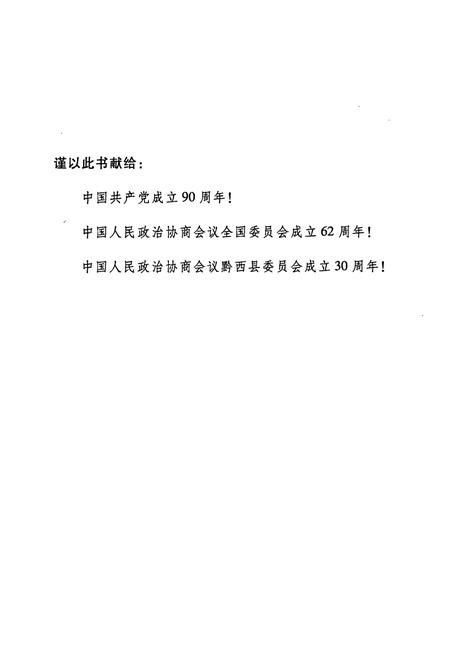 谨以此书献给：

中国共产党成立90周年！

中国人民政治协商会议全国委员会成立62周年！

中国人民政治协商会议黔西县委员会成立30周年！